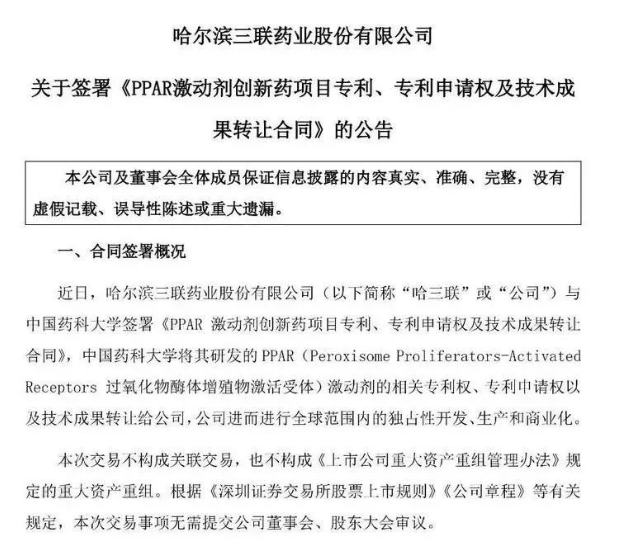 哈尔滨三联药业股份有限公司

关于签署《PPAR激动剂创新药项目专利、专利申请权及技术成果转让合同》的公告

本公司及董事会全体成员保证信息披露的内容真实、准确、完整，没有虚假记载、误导性陈述或重大遗漏。

一、合同签署概况

近日，哈尔滨三联药业股份有限公司（以下简称“哈三联”或“公司”）与中国药科大学签署《PPAR 激动剂创新药项目专利、专利申请权及技术成果转让合同》，中国药科大学将其研发的 PPAR（Peroxisome Proliferators-Activated Receptors 过氧化物酶体增殖物激活受体）激动剂的相关专利权、专利申请权以及技术成果转让给公司，公司进而进行全球范围内的独占性开发、生产和商业化。

本次交易不构成关联交易，也不构成《上市公司重大资产重组管理办法》规定的重大资产重组。根据《深圳证券交易所股票上市规则》《公司章程》等有关规定，本次交易事项无需提交公司董事会、股东大会审议。